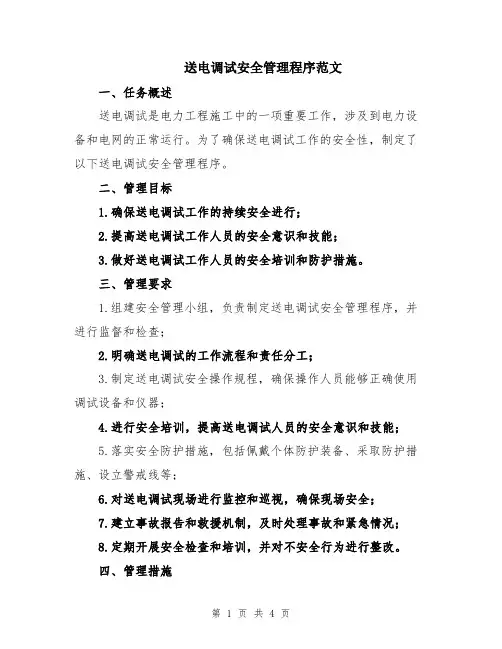 送电调试安全管理程序范文

一、任务概述

送电调试是电力工程施工中的一项重要工作，涉及到电力设备和电网的正常运行。为了确保送电调试工作的安全性，制定了以下送电调试安全管理程序。

二、管理目标

1.确保送电调试工作的持续安全进行；

2.提高送电调试工作人员的安全意识和技能；

3.做好送电调试工作人员的安全培训和防护措施。

三、管理要求

1.组建安全管理小组，负责制定送电调试安全管理程序，并进行监督和检查；

2.明确送电调试的工作流程和责任分工；

3.制定送电调试安全操作规程，确保操作人员能够正确使用调试设备和仪器；

4.进行安全培训，提高送电调试人员的安全意识和技能；

5.落实安全防护措施，包括佩戴个体防护装备、采取防护措施、设立警戒线等；

6.对送电调试现场进行监控和巡视，确保现场安全；

7.建立事故报告和救援机制，及时处理事故和紧急情况；

8.定期开展安全检查和培训，并对不安全行为进行整改。

四、管理措施

第 1 页 共 4 页